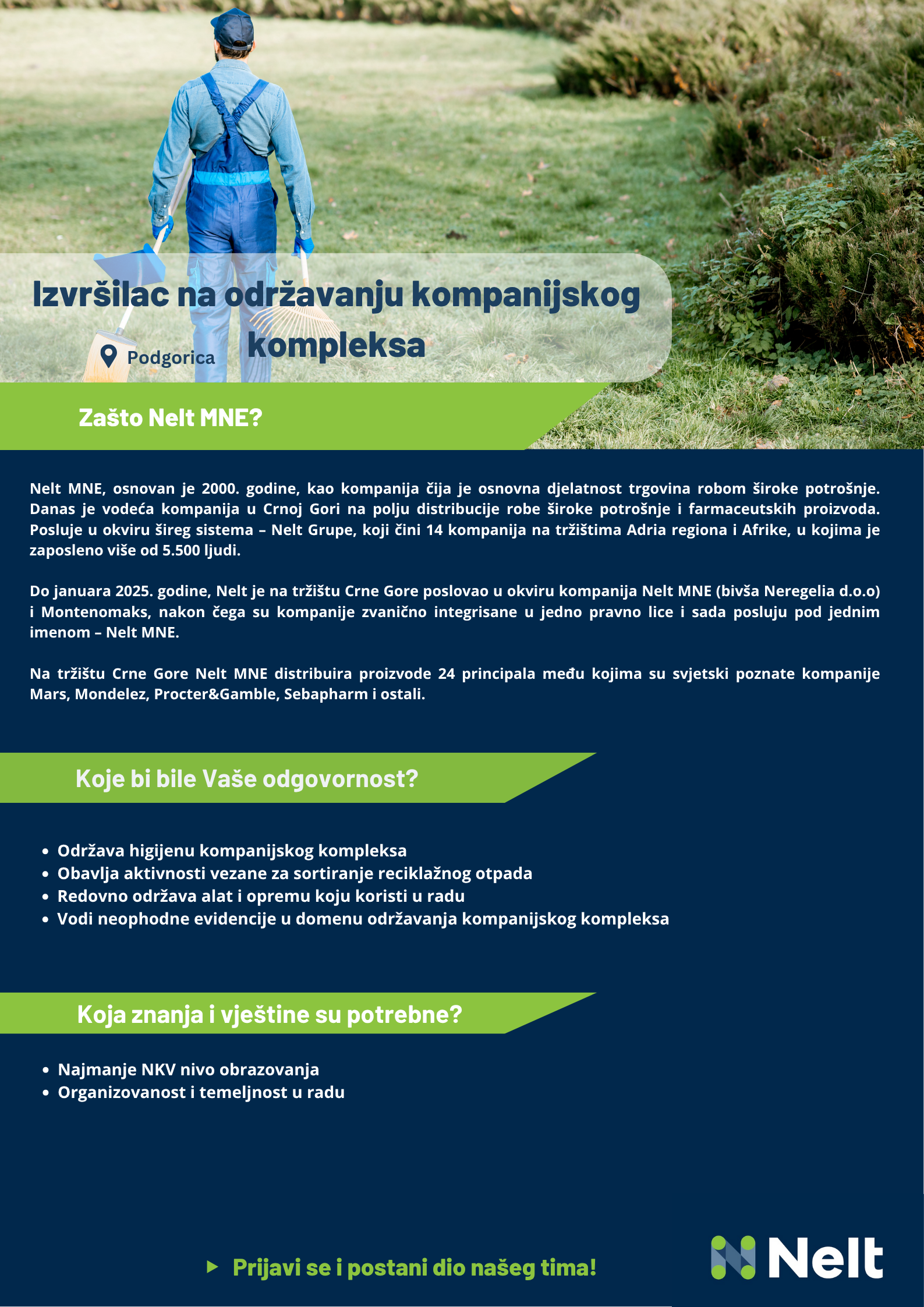 Izvršilac na održavanju kompanijskog kompleksa

Podgorica

Zašto Nelt MNE?

Nelt MNE, osnovan je 2000. godine, kao kompanija čija je osnovna djelatnost trgovina robom široke potrošnje. Danas je vodeća kompanija u Crnoj Gori na polju distribucije robe široke potrošnje i farmaceutskih proizvoda. Posluje u okviru šireg sistema – Nelt Grupe, koji čini 14 kompanija na tržištima Adria regiona i Afrike, u kojima je zaposleno više od 5.500 ljudi.

Do januara 2025. godine, Nelt je na tržištu Crne Gore poslovao u okviru kompanija Nelt MNE (bivša Neregelia d.o.o) i Montenomaks, nakon čega su kompanije zvanično integrisane u jedno pravno lice i sada posluju pod jednim imenom – Nelt MNE.

Na tržištu Crne Gore Nelt MNE distribuira proizvode 24 principala među kojima su svjetski poznate kompanije Mars, Mondelez, Procter&Gamble, Sebapharm i ostali.

Koje bi bile Vaše odgovornost?

• Održava higijenu kompanijskog kompleksa
• Obavlja aktivnosti vezane za sortiranje reciklažnog otpada
• Redovno održava alat i opremu koju koristi u radu
• Vodi neophodne evidencije u domenu održavanja kompanijskog kompleksa

Koja znanja i vještine su potrebne?

• Najmanje NKV nivo obrazovanja
• Organizovanost i temeljnost u radu

Prijavi se i postani dio našeg tima!

Nelt